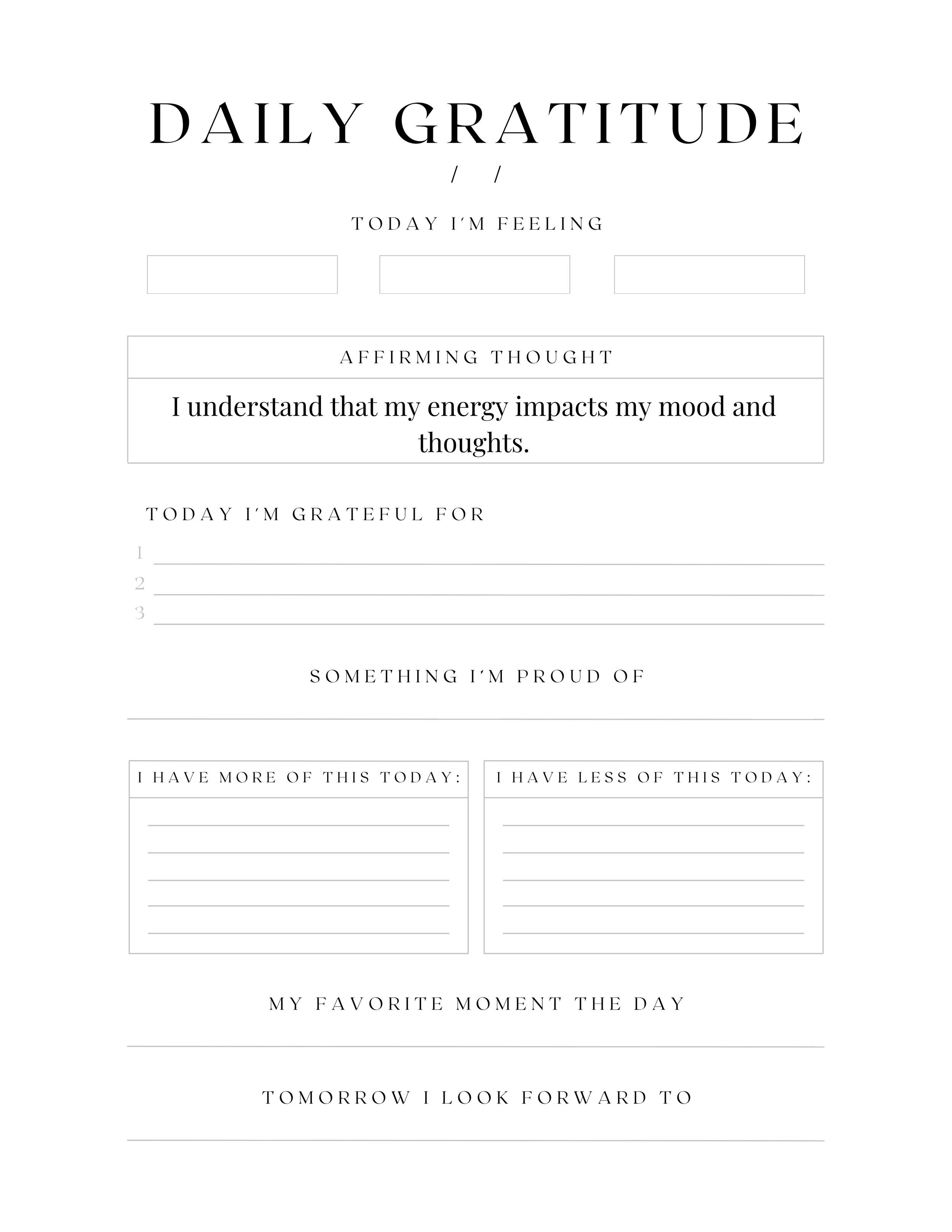 DAILY GRATITUDE

/ /

TODAY I'M FEELING

AFFIRMING THOUGHT

I understand that my energy impacts my mood and thoughts.

TODAY I'M GRATEFUL FOR

1
2
3

SOMETHING I'M PROUD OF

I HAVE MORE OF THIS TODAY:

I HAVE LESS OF THIS TODAY:

MY FAVORITE MOMENT THE DAY

TOMORROW I LOOK FORWARD TO